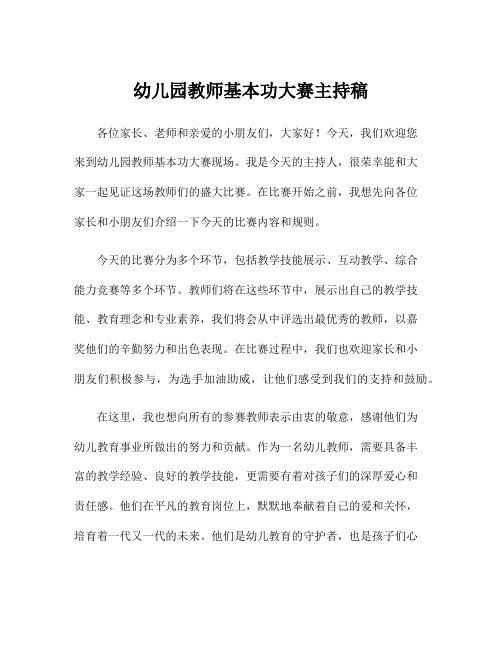 幼儿园教师基本功大赛主持稿

各位家长、老师和亲爱的小朋友们，大家好！今天，我们欢迎您来到幼儿园教师基本功大赛现场。我是今天的主持人，很荣幸能和大家一起见证这场教师们的盛大比赛。在比赛开始之前，我想先向各位家长和小朋友们介绍一下今天的比赛内容和规则。

今天的比赛分为多个环节，包括教学技能展示、互动教学、综合能力竞赛等多个环节。教师们将在这些环节中，展示出自己的教学技能、教育理念和专业素养，我们将会从中评选出最优秀的教师，以嘉奖他们的辛勤努力和出色表现。在比赛过程中，我们也欢迎家长和小朋友们积极参与，为选手加油助威，让他们感受到我们的支持和鼓励。

在这里，我也想向所有的参赛教师表示由衷的敬意，感谢他们为幼儿教育事业所做出的努力和贡献。作为一名幼儿教师，需要具备丰富的教学经验、良好的教学技能，更需要有着对孩子们的深厚爱心和责任感。他们在平凡的教育岗位上，默默地奉献着自己的爱和关怀，培育着一代又一代的未来。他们是幼儿教育的守护者，也是孩子们心